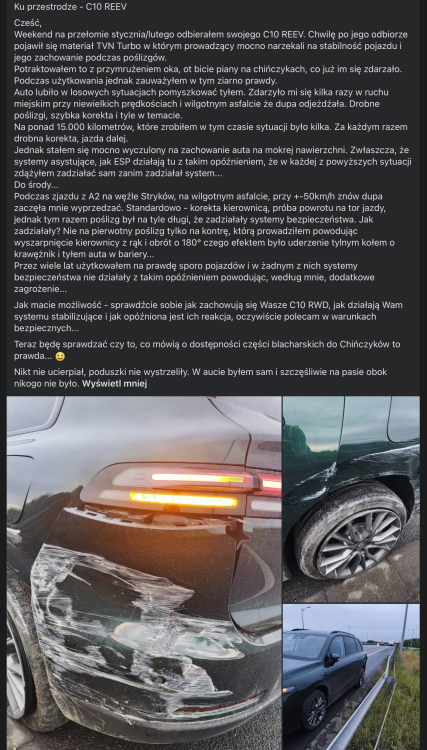 Ku przestrodze - C10 REEV

Cześć,
Weekend na przełomie stycznia/lutego odbierałem swojego C10 REEV. Chwilę po jego odbiorze pojawił się materiał TVN Turbo w którym prowadzący mocno narzekali na stabilność pojazdu i jego zachowanie podczas poślizgów.
Potraktowałem to z przymrużeniem oka, ot bicie piany na chińczykach, co już im się zdarzało. Podczas użytkowania jednak zauważyłem w tym ziarno prawdy.
Auto lubiło w losowych sytuacjach pomyszkować tyłem. Zdarzyło mi się kilka razy w ruchu miejskim przy niewielkich prędkościach i wilgotnym asfalcie że dupa odjeżdżała. Drobne poślizgi, szybka korekta i tyle w temacie.
Na ponad 15.000 kilometrów, które zrobiłem w tym czasie sytuacji było kilka. Za każdym razem drobna korekta, jazda dalej.
Jednak stałem się mocno wyczulony na zachowanie auta na mokrej nawierzchni. Zwłaszcza, że systemy asystujące, jak ESP działają tu z takim opóźnieniem, że w każdej z powyższych sytuacji zdążyłem zadziałać sam zanim zadziałał system...
Do środy...
Podczas zjazdu z A2 na węźle Stryków, na wilgotnym asfalcie, przy +-50km/h znów dupa zaczęła mnie wyprzedzać. Standardowo - korekta kierownicą, próba powrotu na tor jazdy, jednak tym razem poślizg był na tyle długi, że zadziałały systemy bezpieczeństwa. Jak zadziałały? Nie na pierwotny poślizg tylko na kontrę, którą prowadziłem powodując wyszarpnięcie kierownicy z rąk i obrót o 180° czego efektem było uderzenie tylnym kołem o krawężnik i tyłem auta w bariery...
Przez wiele lat użytkowałem na prawdę sporo pojazdów i w żadnym z nich systemy bezpieczeństwa nie działały z takim opóźnieniem powodując, według mnie, dodatkowe zagrożenie...

Jak macie możliwość - sprawdźcie sobie jak zachowują się Wasze C10 RWD, jak działają Wam systemu stabilizujące i jak opóźniona jest ich reakcja, oczywiście polecam w warunkach bezpiecznych...

Teraz będę sprawdzać czy to, co mówią o dostępności części blacharskich do Chińczyków to prawda... 🙂

Nikt nie ucierpiał, poduszki nie wystrzeliły. W aucie byłem sam i szczęśliwie na pasie obok nikogo nie było. Wyświetl mniej